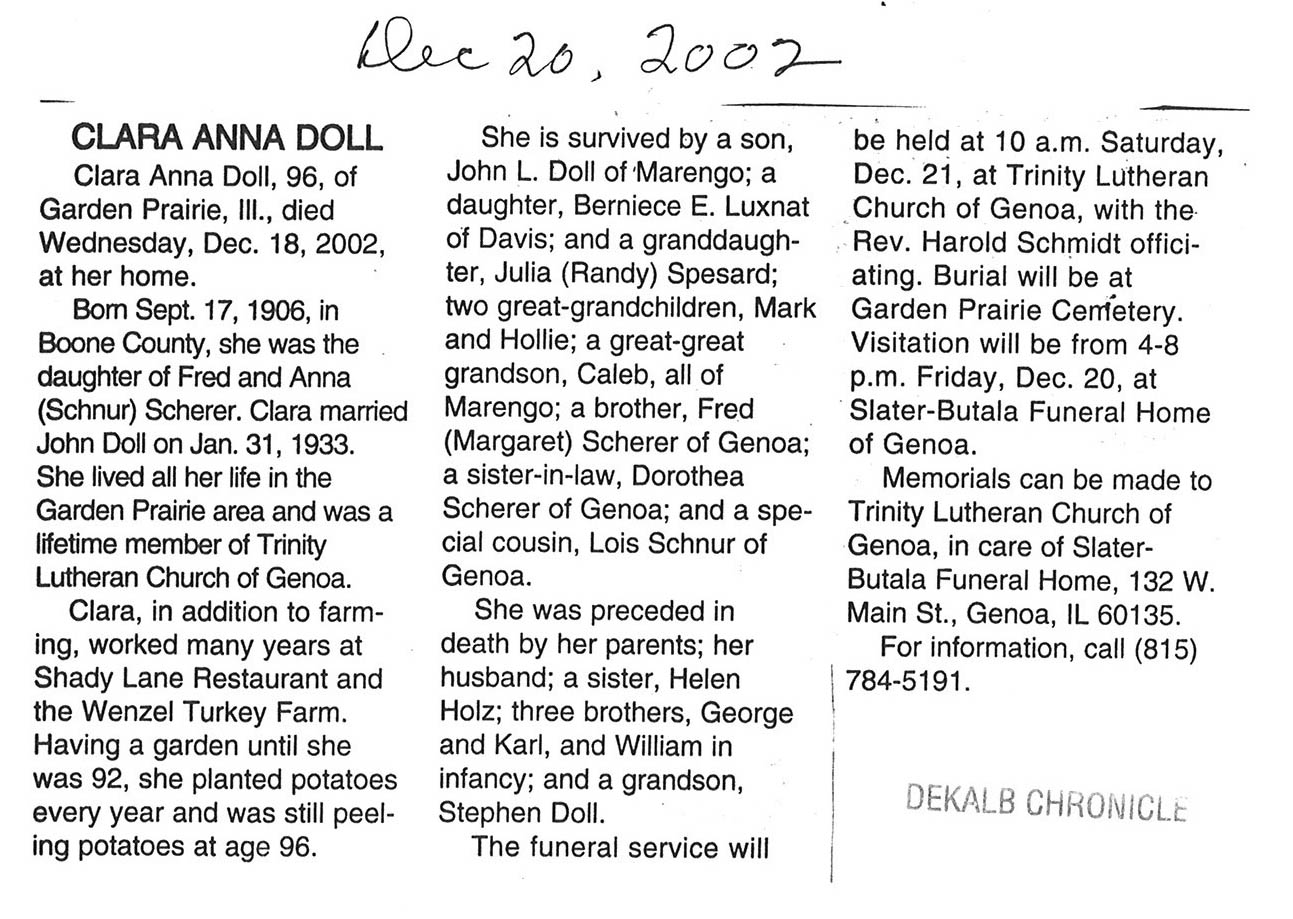 Dec 20, 2002

CLARA ANNA DOLL

Clara Anna Doll, 96, of Garden Prairie, Ill., died Wednesday, Dec. 18, 2002, at her home.

Born Sept. 17, 1906, in Boone County, she was the daughter of Fred and Anna (Schnur) Scherer. Clara married John Doll on Jan. 31, 1933. She lived all her life in the Garden Prairie area and was a lifetime member of Trinity Lutheran Church of Genoa.

Clara, in addition to farming, worked many years at Shady Lane Restaurant and the Wenzel Turkey Farm. Having a garden until she was 92, she planted potatoes every year and was still peeling potatoes at age 96.

She is survived by a son, John L. Doll of Marengo; a daughter, Berniece E. Luxnat of Davis; and a granddaughter, Julia (Randy) Spesard; two great-grandchildren, Mark and Hollie; a great-great grandson, Caleb, all of Marengo; a brother, Fred (Margaret) Scherer of Genoa; a sister-in-law, Dorothea Scherer of Genoa; and a special cousin, Lois Schnur of Genoa.

She was preceded in death by her parents; her husband; a sister, Helen Holz; three brothers, George and Karl, and William in infancy; and a grandson, Stephen Doll.

The funeral service will be held at 10 a.m. Saturday, Dec. 21, at Trinity Lutheran Church of Genoa, with the Rev. Harold Schmidt officiating. Burial will be at Garden Prairie Cemetery. Visitation will be from 4-8 p.m. Friday, Dec. 20, at Slater-Butala Funeral Home of Genoa.

Memorials can be made to Trinity Lutheran Church of Genoa, in care of Slater-Butala Funeral Home, 132 W. Main St., Genoa, IL 60135.

For information, call (815) 784-5191.

DEKALB CHRONICLE